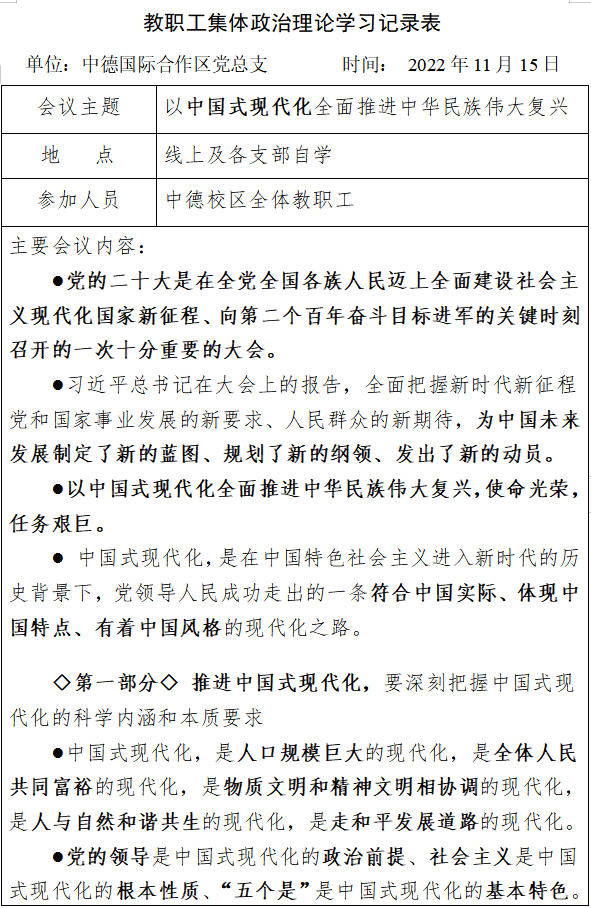 教职工集体政治理论学习记录表

单位：中德国际合作区党总支　　时间：　2022 年 11 月 15 日

| 会议主题 | 以中国式现代化全面推进中华民族伟大复兴 |
|---|---|
| 地　　点 | 线上及各支部自学 |
| 参加人员 | 中德校区全体教职工 |

主要会议内容：

●党的二十大是在全党全国各族人民迈上全面建设社会主义现代化国家新征程、向第二个百年奋斗目标进军的关键时刻召开的一次十分重要的大会。

●习近平总书记在大会上的报告，全面把握新时代新征程党和国家事业发展的新要求、人民群众的新期待，为中国未来发展制定了新的蓝图、规划了新的纲领、发出了新的动员。

●以中国式现代化全面推进中华民族伟大复兴，使命光荣，任务艰巨。

● 中国式现代化，是在中国特色社会主义进入新时代的历史背景下，党领导人民成功走出的一条符合中国实际、体现中国特点、有着中国风格的现代化之路。

◇第一部分◇ 推进中国式现代化，要深刻把握中国式现代化的科学内涵和本质要求

●中国式现代化，是人口规模巨大的现代化，是全体人民共同富裕的现代化，是物质文明和精神文明相协调的现代化，是人与自然和谐共生的现代化，是走和平发展道路的现代化。

●党的领导是中国式现代化的政治前提、社会主义是中国式现代化的根本性质、“五个是”是中国式现代化的基本特色。